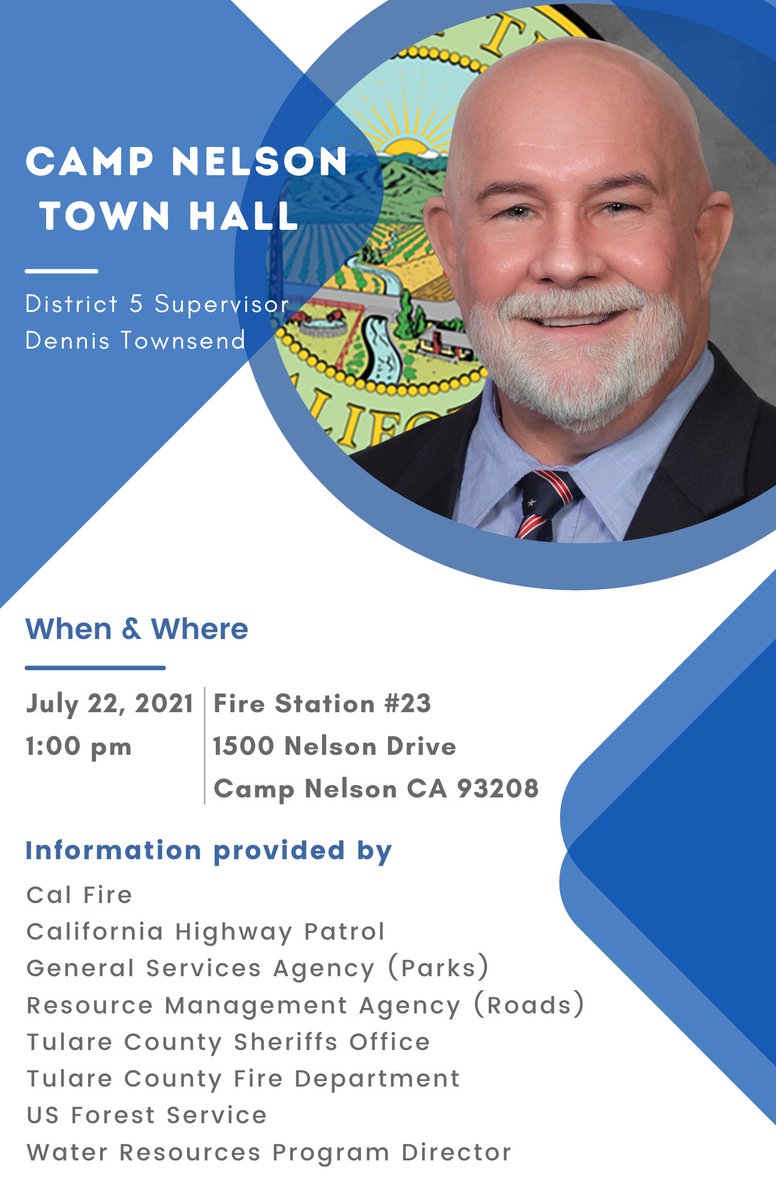 CAMP NELSON TOWN HALL

District 5 Supervisor
Dennis Townsend

When & Where

July 22, 2021
1:00 pm

Fire Station #23
1500 Nelson Drive
Camp Nelson CA 93208

Information provided by

Cal Fire
California Highway Patrol
General Services Agency (Parks)
Resource Management Agency (Roads)
Tulare County Sheriffs Office
Tulare County Fire Department
US Forest Service
Water Resources Program Director